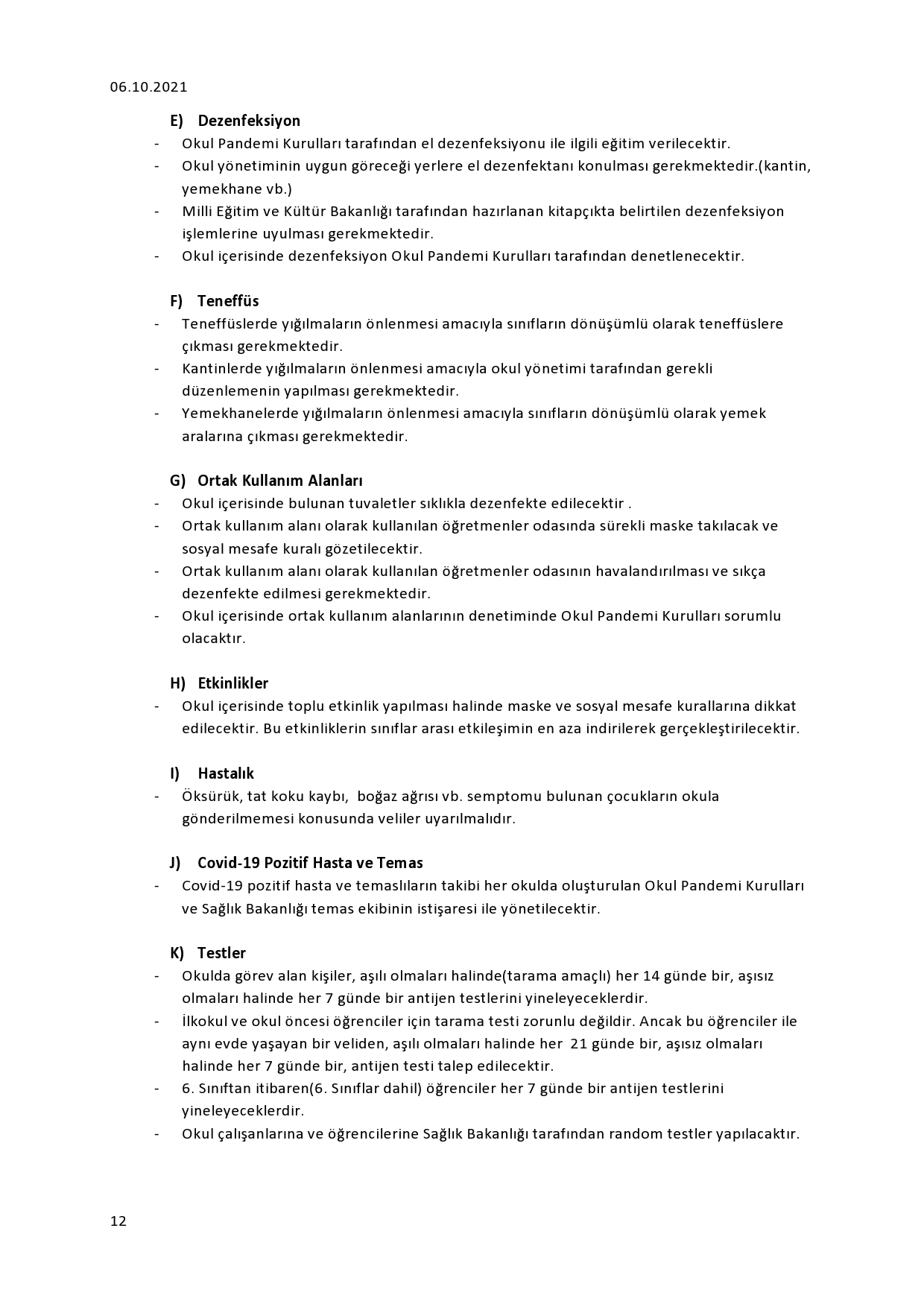 06.10.2021

E) Dezenfeksiyon

- Okul Pandemi Kurulları tarafından el dezenfeksiyonu ile ilgili eğitim verilecektir.
- Okul yönetiminin uygun göreceği yerlere el dezenfektanı konulması gerekmektedir.(kantin, yemekhane vb.)
- Milli Eğitim ve Kültür Bakanlığı tarafından hazırlanan kitapçıkta belirtilen dezenfeksiyon işlemlerine uyulması gerekmektedir.
- Okul içerisinde dezenfeksiyon Okul Pandemi Kurulları tarafından denetlenecektir.

F) Teneffüs

- Teneffüslerde yığılmaların önlenmesi amacıyla sınıfların dönüşümlü olarak teneffüslere çıkması gerekmektedir.
- Kantinlerde yığılmaların önlenmesi amacıyla okul yönetimi tarafından gerekli düzenlemenin yapılması gerekmektedir.
- Yemekhanelerde yığılmaların önlenmesi amacıyla sınıfların dönüşümlü olarak yemek aralarına çıkması gerekmektedir.

G) Ortak Kullanım Alanları

- Okul içerisinde bulunan tuvaletler sıklıkla dezenfekte edilecektir .
- Ortak kullanım alanı olarak kullanılan öğretmenler odasında sürekli maske takılacak ve sosyal mesafe kuralı gözetilecektir.
- Ortak kullanım alanı olarak kullanılan öğretmenler odasının havalandırılması ve sıkça dezenfekte edilmesi gerekmektedir.
- Okul içerisinde ortak kullanım alanlarının denetiminde Okul Pandemi Kurulları sorumlu olacaktır.

H) Etkinlikler

- Okul içerisinde toplu etkinlik yapılması halinde maske ve sosyal mesafe kurallarına dikkat edilecektir. Bu etkinliklerin sınıflar arası etkileşimin en aza indirilerek gerçekleştirilecektir.

I) Hastalık

- Öksürük, tat koku kaybı, boğaz ağrısı vb. semptomu bulunan çocukların okula gönderilmemesi konusunda veliler uyarılmalıdır.

J) Covid-19 Pozitif Hasta ve Temas

- Covid-19 pozitif hasta ve temaslıların takibi her okulda oluşturulan Okul Pandemi Kurulları ve Sağlık Bakanlığı temas ekibinin istişaresi ile yönetilecektir.

K) Testler

- Okulda görev alan kişiler, aşılı olmaları halinde(tarama amaçlı) her 14 günde bir, aşısız olmaları halinde her 7 günde bir antijen testlerini yineleyeceklerdir.
- İlkokul ve okul öncesi öğrenciler için tarama testi zorunlu değildir. Ancak bu öğrenciler ile aynı evde yaşayan bir veliden, aşılı olmaları halinde her 21 günde bir, aşısız olmaları halinde her 7 günde bir, antijen testi talep edilecektir.
- 6. Sınıftan itibaren(6. Sınıflar dahil) öğrenciler her 7 günde bir antijen testlerini yineleyeceklerdir.
- Okul çalışanlarına ve öğrencilerine Sağlık Bakanlığı tarafından random testler yapılacaktır.

12